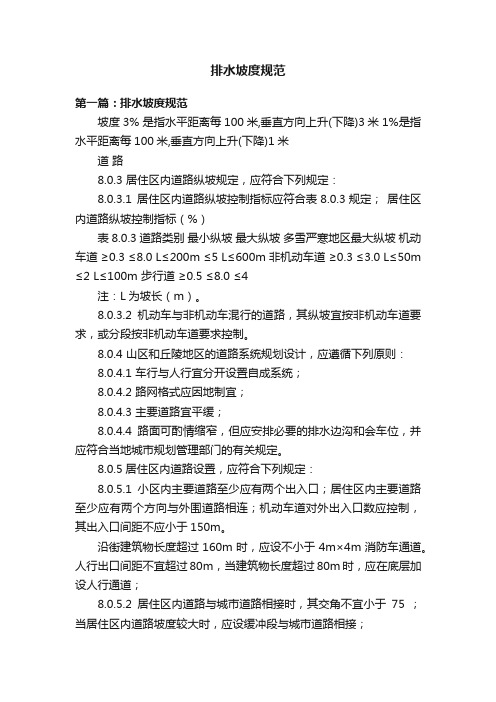 排水坡度规范

第一篇：排水坡度规范

坡度 3% 是指水平距离每 100 米,垂直方向上升(下降)3 米 1%是指水平距离每 100 米,垂直方向上升(下降)1 米

道 路

8.0.3 居住区内道路纵坡规定，应符合下列规定：

8.0.3.1 居住区内道路纵坡控制指标应符合表 8.0.3 规定； 居住区内道路纵坡控制指标（%）

表 8.0.3 道路类别 最小纵坡 最大纵坡 多雪严寒地区最大纵坡 机动车道 ≥0.3 ≤8.0 L≤200m ≤5 L≤600m 非机动车道 ≥0.3 ≤3.0 L≤50m ≤2 L≤100m 步行道 ≥0.5 ≤8.0 ≤4

注：L 为坡长（m）。

8.0.3.2 机动车与非机动车混行的道路，其纵坡宜按非机动车道要求，或分段按非机动车道要求控制。

8.0.4 山区和丘陵地区的道路系统规划设计，应遵循下列原则：

8.0.4.1 车行与人行宜分开设置自成系统；

8.0.4.2 路网格式应因地制宜；

8.0.4.3 主要道路宜平缓；

8.0.4.4 路面可酌情缩窄，但应安排必要的排水边沟和会车位，并应符合当地城市规划管理部门的有关规定。

8.0.5 居住区内道路设置，应符合下列规定：

8.0.5.1 小区内主要道路至少应有两个出入口；居住区内主要道路至少应有两个方向与外围道路相连；机动车道对外出入口数应控制，其出入口间距不应小于 150m。

沿街建筑物长度超过 160m 时，应设不小于 4m×4m 消防车通道。人行出口间距不宜超过 80m，当建筑物长度超过 80m 时，应在底层加设人行通道；

8.0.5.2 居住区内道路与城市道路相接时，其交角不宜小于 75 ；当居住区内道路坡度较大时，应设缓冲段与城市道路相接；